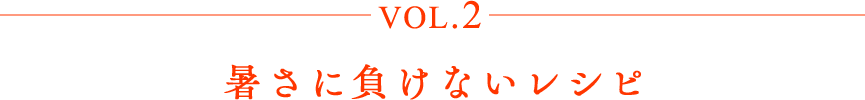 VOL.2

暑さに負けないレシピ